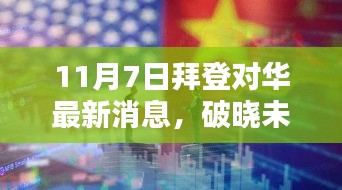 11月7日拜登对华最新消息，破晓未